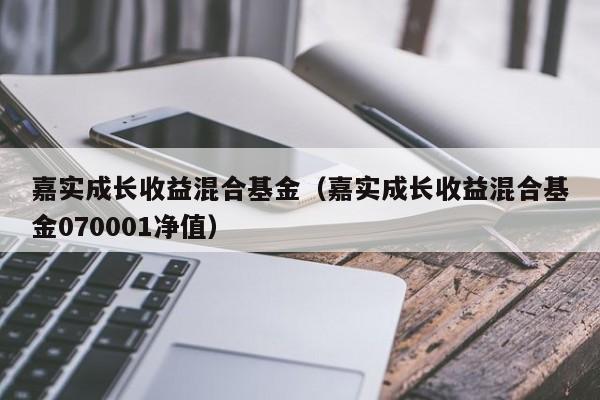 嘉实成长收益混合基金（嘉实成长收益混合基金070001净值）